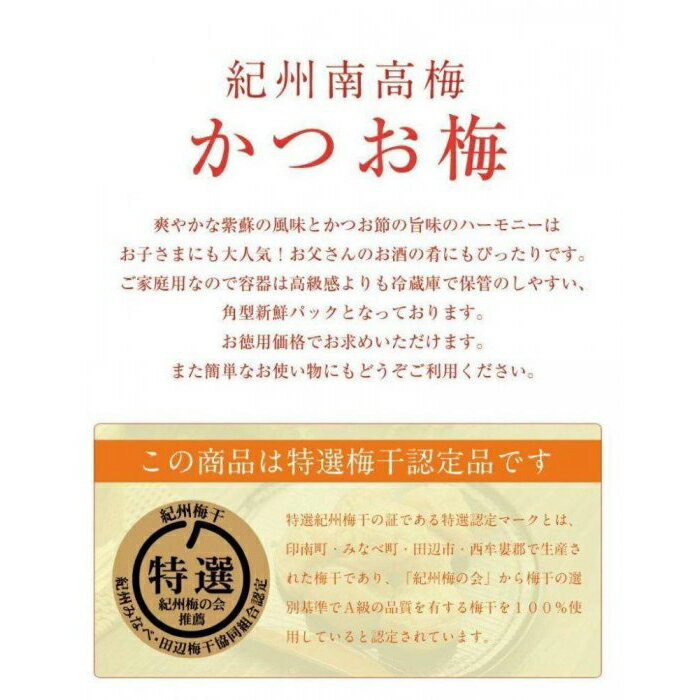 紀州南高梅
かつお梅

爽やかな紫蘇の風味とかつお節の旨味のハーモニーは
お子さまにも大人気！お父さんのお酒の肴にもぴったりです。
ご家庭用なので容器は高級感よりも冷蔵庫で保管のしやすい、
角型新鮮パックとなっております。
お徳用価格でお求めいただけます。
また簡単なお使い物にもどうぞご利用ください。

この商品は特選梅干認定品です

紀州梅干
特選
紀州梅の会
推薦
紀州みなべ・田辺梅干協同組合認定

特選紀州梅干の証である特選認定マークとは、印南町・みなべ町・田辺市・西牟婁郡で生産された梅干であり、「紀州梅の会」から梅干の選別基準でA級の品質を有する梅干を１００％使用していると認定されています。